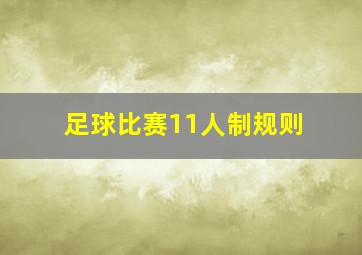 足球比赛11人制规则